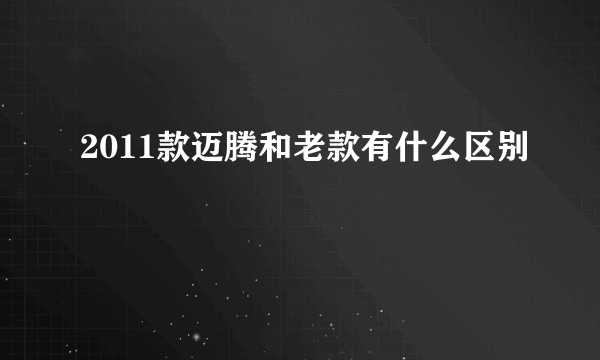 2011款迈腾和老款有什么区别